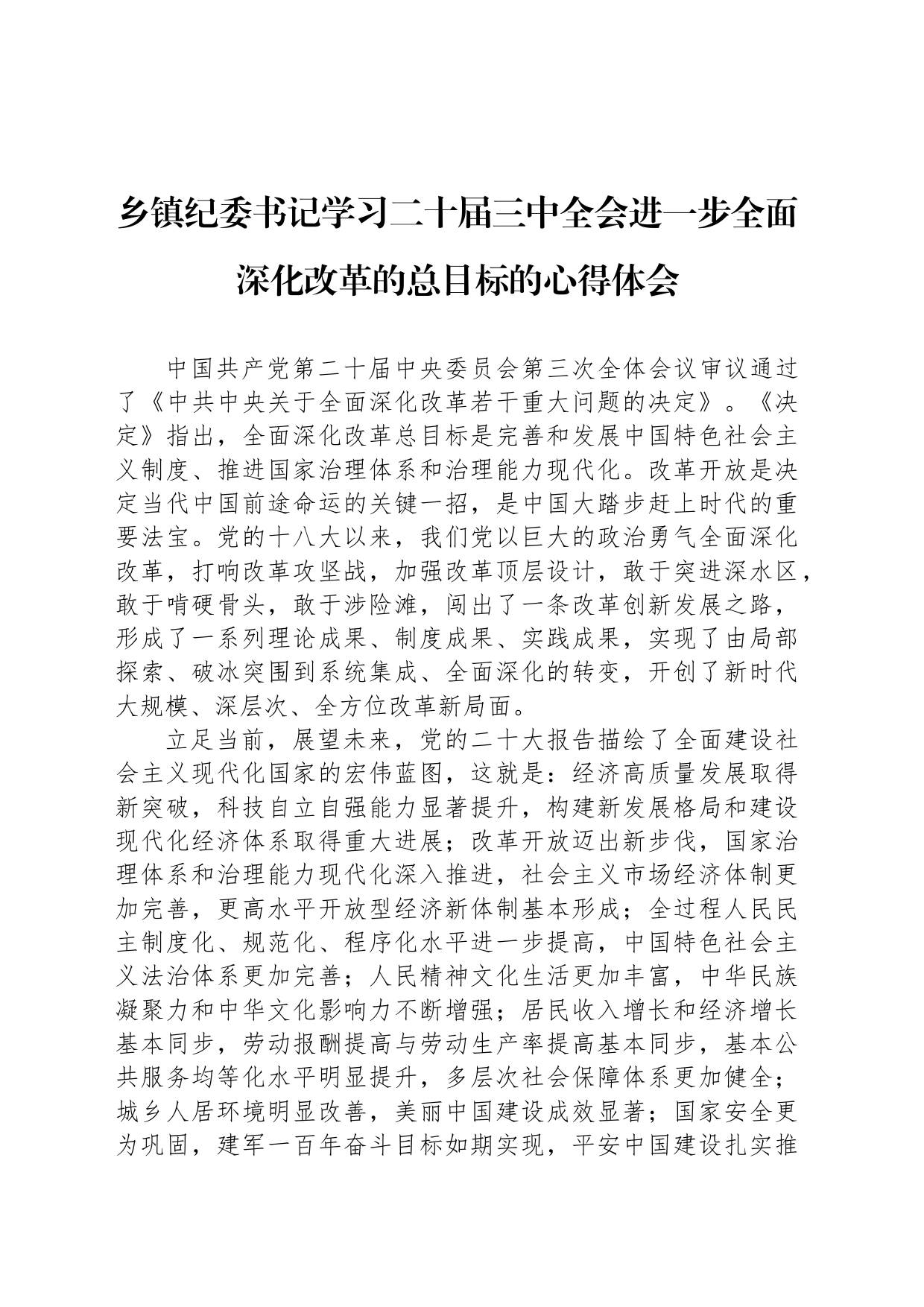 乡镇纪委书记学习二十届三中全会进一步全面深化改革的总目标的心得体会

中国共产党第二十届中央委员会第三次全体会议审议通过了《中共中央关于全面深化改革若干重大问题的决定》。《决定》指出，全面深化改革总目标是完善和发展中国特色社会主义制度、推进国家治理体系和治理能力现代化。改革开放是决定当代中国前途命运的关键一招，是中国大踏步赶上时代的重要法宝。党的十八大以来，我们党以巨大的政治勇气全面深化改革，打响改革攻坚战，加强改革顶层设计，敢于突进深水区，敢于啃硬骨头，敢于涉险滩，闯出了一条改革创新发展之路，形成了一系列理论成果、制度成果、实践成果，实现了由局部探索、破冰突围到系统集成、全面深化的转变，开创了新时代大规模、深层次、全方位改革新局面。

立足当前，展望未来，党的二十大报告描绘了全面建设社会主义现代化国家的宏伟蓝图，这就是：经济高质量发展取得新突破，科技自立自强能力显著提升，构建新发展格局和建设现代化经济体系取得重大进展；改革开放迈出新步伐，国家治理体系和治理能力现代化深入推进，社会主义市场经济体制更加完善，更高水平开放型经济新体制基本形成；全过程人民民主制度化、规范化、程序化水平进一步提高，中国特色社会主义法治体系更加完善；人民精神文化生活更加丰富，中华民族凝聚力和中华文化影响力不断增强；居民收入增长和经济增长基本同步，劳动报酬提高与劳动生产率提高基本同步，基本公共服务均等化水平明显提升，多层次社会保障体系更加健全；城乡人居环境明显改善，美丽中国建设成效显著；国家安全更为巩固，建军一百年奋斗目标如期实现，平安中国建设扎实推